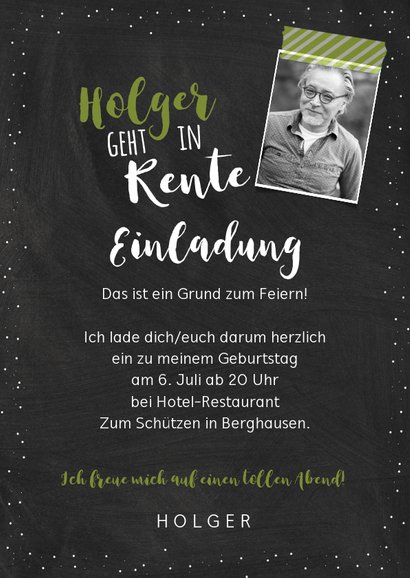 Holger
GEHT IN
Rente

Einladung

Das ist ein Grund zum Feiern!

Ich lade dich/euch darum herzlich ein zu meinem Geburtstag am 6. Juli ab 20 Uhr bei Hotel-Restaurant Zum Schützen in Berghausen.

Ich freue mich auf einen tollen Abend!

HOLGER